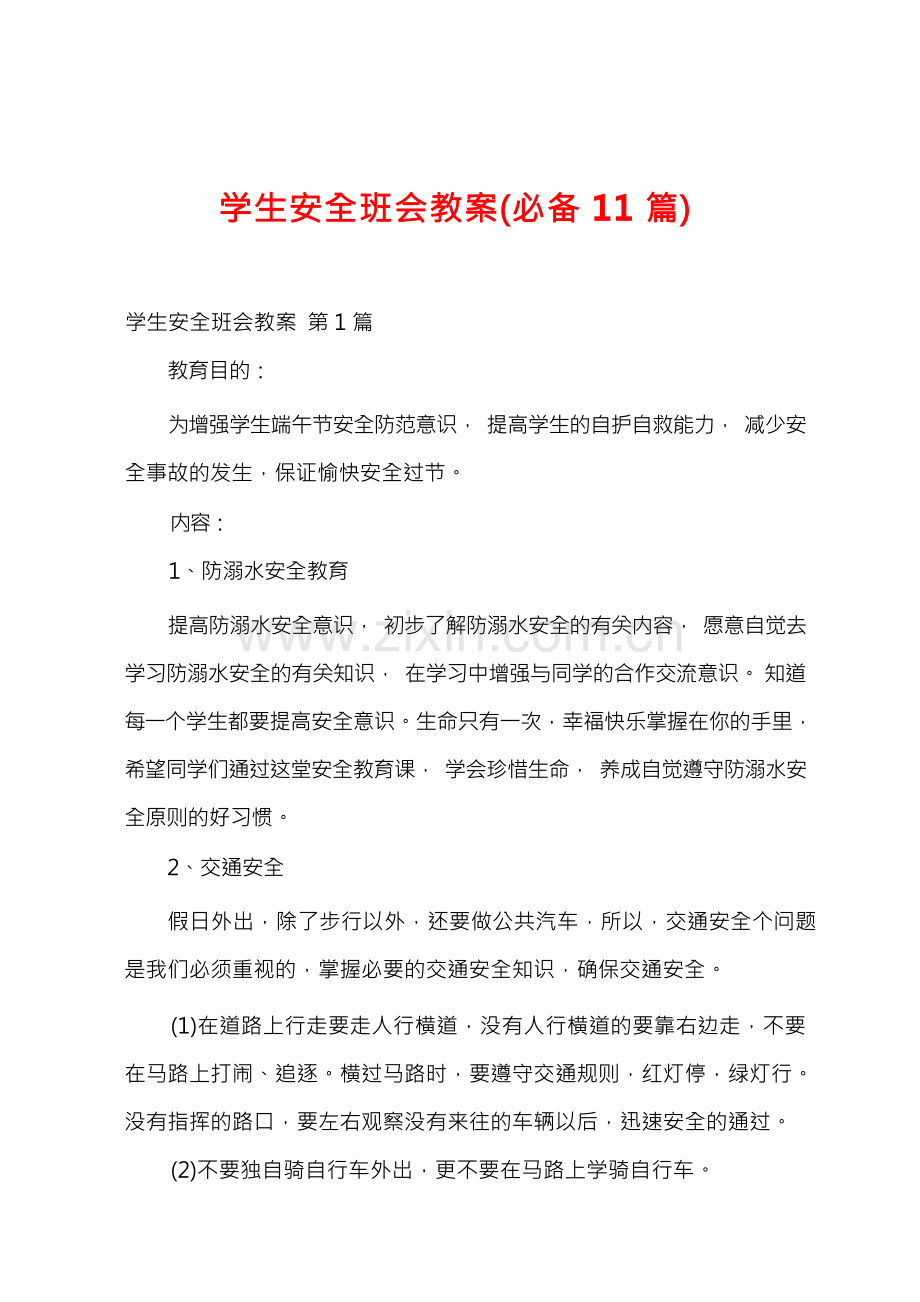 学生安全班会教案(必备11篇)

学生安全班会教案 第1篇

教育目的：

为增强学生端午节安全防范意识，提高学生的自护自救能力，减少安全事故的发生，保证愉快安全过节。

内容：

1、防溺水安全教育

提高防溺水安全意识，初步了解防溺水安全的有关内容，愿意自觉去学习防溺水安全的有关知识，在学习中增强与同学的合作交流意识。知道每一个学生都要提高安全意识。生命只有一次，幸福快乐掌握在你的手里，希望同学们通过这堂安全教育课，学会珍惜生命，养成自觉遵守防溺水安全原则的好习惯。

2、交通安全

假日外出，除了步行以外，还要做公共汽车，所以，交通安全个问题是我们必须重视的，掌握必要的交通安全知识，确保交通安全。

(1)在道路上行走要走人行横道，没有人行横道的要靠右边走，不要在马路上打闹、追逐。横过马路时，要遵守交通规则，红灯停，绿灯行。没有指挥的路口，要左右观察没有来往的车辆以后，迅速安全的通过。

(2)不要独自骑自行车外出，更不要在马路上学骑自行车。

www.zixin.com.cn